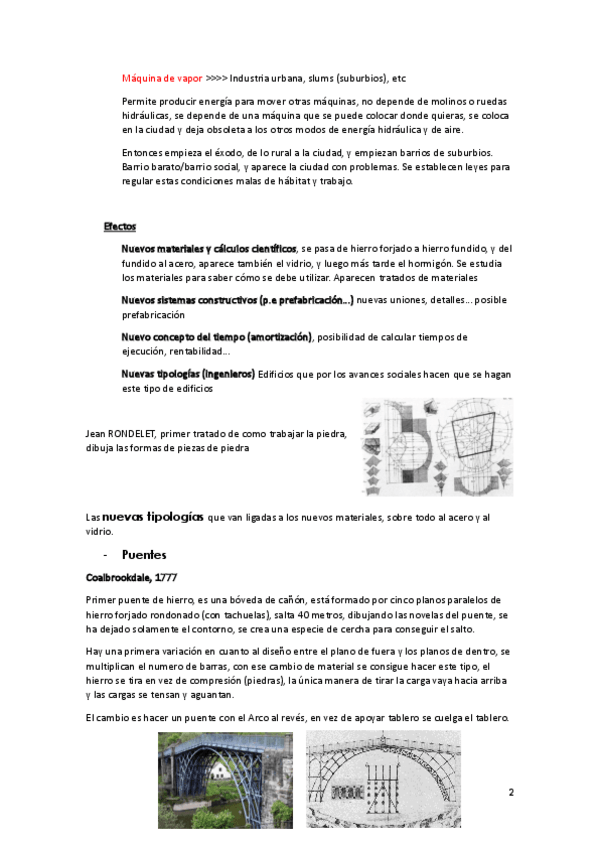 Máquina de vapor >>>> Industria urbana, slums (suburbios), etc

Permite producir energía para mover otras máquinas, no depende de molinos o ruedas hidráulicas, se depende de una máquina que se puede colocar donde quieras, se coloca en la ciudad y deja obsoleta a los otros modos de energía hidráulica y de aire.

Entonces empieza el éxodo, de lo rural a la ciudad, y empiezan barrios de suburbios. Barrio barato/barrio social, y aparece la ciudad con problemas. Se establecen leyes para regular estas condiciones malas de hábitat y trabajo.

Efectos

Nuevos materiales y cálculos científicos, se pasa de hierro forjado a hierro fundido, y del fundido al acero, aparece también el vidrio, y luego más tarde el hormigón. Se estudia los materiales para saber cómo se debe utilizar. Aparecen tratados de materiales

Nuevos sistemas constructivos (p.e prefabricación...) nuevas uniones, detalles... posible prefabricación

Nuevo concepto del tiempo (amortización), posibilidad de calcular tiempos de ejecución, rentabilidad...

Nuevas tipologías (ingenieros) Edificios que por los avances sociales hacen que se hagan este tipo de edificios

Jean RONDELET, primer tratado de como trabajar la piedra, dibuja las formas de piezas de piedra

Las nuevas tipologías que van ligadas a los nuevos materiales, sobre todo al acero y al vidrio.

- Puentes

Coalbrookdale, 1777

Primer puente de hierro, es una bóveda de cañón, está formado por cinco planos paralelos de hierro forjado rondonado (con tachuelas), salta 40 metros, dibujando las novelas del puente, se ha dejado solamente el contorno, se crea una especie de cercha para conseguir el salto.

Hay una primera variación en cuanto al diseño entre el plano de fuera y los planos de dentro, se multiplican el numero de barras, con ese cambio de material se consigue hacer este tipo, el hierro se tira en vez de compresión (piedras), la única manera de tirar la carga vaya hacia arriba y las cargas se tensan y aguantan.

El cambio es hacer un puente con el Arco al revés, en vez de apoyar tablero se cuelga el tablero.

2